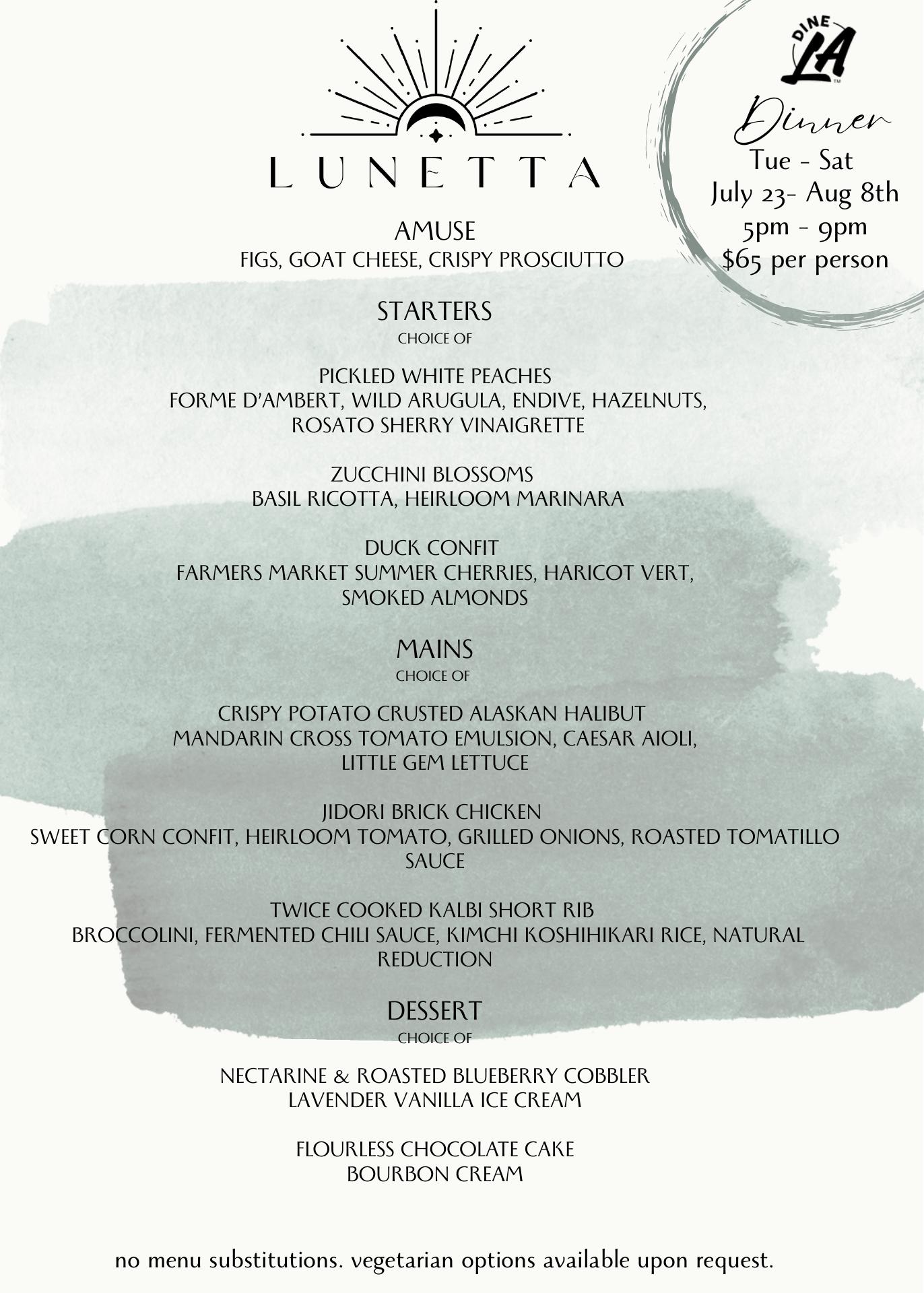 LUNETTA

DINE LA

Dinner
Tue - Sat
July 23- Aug 8th
5pm - 9pm
$65 per person

AMUSE
FIGS, GOAT CHEESE, CRISPY PROSCIUTTO

STARTERS
CHOICE OF

PICKLED WHITE PEACHES
FORME D'AMBERT, WILD ARUGULA, ENDIVE, HAZELNUTS, ROSATO SHERRY VINAIGRETTE

ZUCCHINI BLOSSOMS
BASIL RICOTTA, HEIRLOOM MARINARA

DUCK CONFIT
FARMERS MARKET SUMMER CHERRIES, HARICOT VERT, SMOKED ALMONDS

MAINS
CHOICE OF

CRISPY POTATO CRUSTED ALASKAN HALIBUT
MANDARIN CROSS TOMATO EMULSION, CAESAR AIOLI, LITTLE GEM LETTUCE

JIDORI BRICK CHICKEN
SWEET CORN CONFIT, HEIRLOOM TOMATO, GRILLED ONIONS, ROASTED TOMATILLO SAUCE

TWICE COOKED KALBI SHORT RIB
BROCCOLINI, FERMENTED CHILI SAUCE, KIMCHI KOSHIHIKARI RICE, NATURAL REDUCTION

DESSERT
CHOICE OF

NECTARINE & ROASTED BLUEBERRY COBBLER
LAVENDER VANILLA ICE CREAM

FLOURLESS CHOCOLATE CAKE
BOURBON CREAM

no menu substitutions. vegetarian options available upon request.